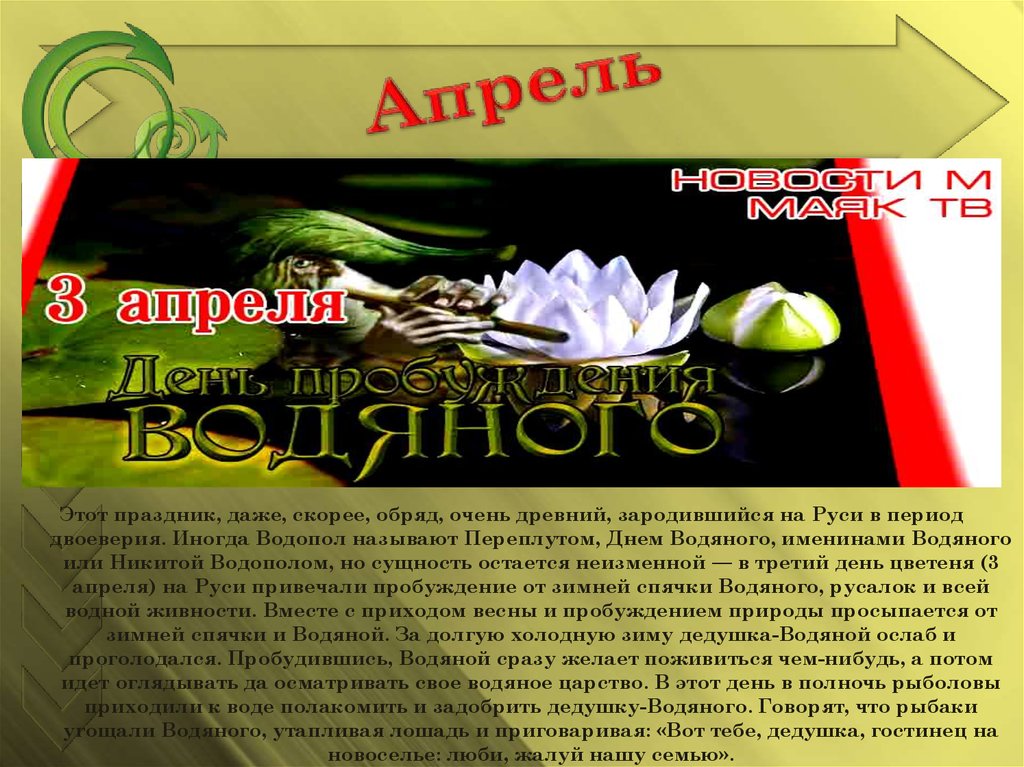 Апрель

НОВОСТИ М
МАЯК ТВ

3 апреля

День пробуждения
ВОДЯНОГО

Этот праздник, даже, скорее, обряд, очень древний, зародившийся на Руси в период двоеверия. Иногда Водопол называют Переплутом, Днем Водяного, именинами Водяного или Никитой Водополом, но сущность остается неизменной — в третий день цветеня (3 апреля) на Руси привечали пробуждение от зимней спячки Водяного, русалок и всей водной живности. Вместе с приходом весны и пробуждением природы просыпается от зимней спячки и Водяной. За долгую холодную зиму дедушка-Водяной ослаб и проголодался. Пробудившись, Водяной сразу желает поживиться чем-нибудь, а потом идет оглядывать да осматривать свое водяное царство. В этот день в полночь рыболовы приходили к воде полакомить и задобрить дедушку-Водяного. Говорят, что рыбаки угощали Водяного, утапливая лошадь и приговаривая: «Вот тебе, дедушка, гостинец на новоселье: люби, жалуй нашу семью».